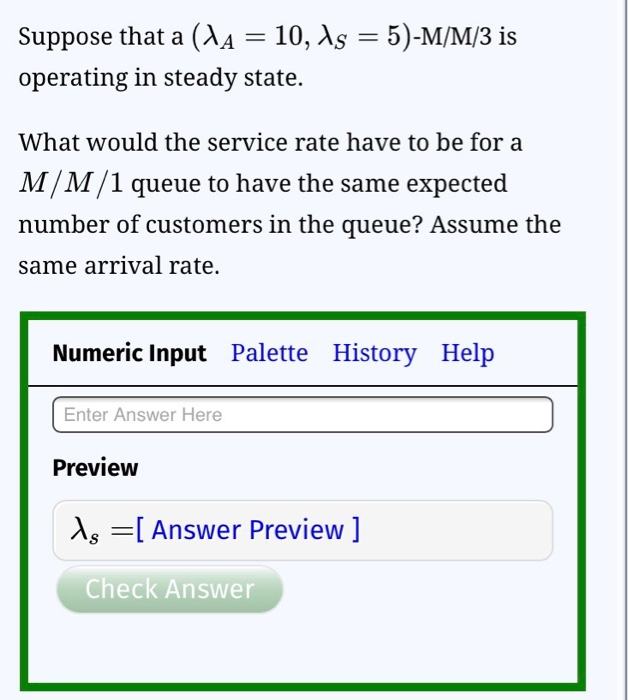 Suppose that a $(\lambda_A = 10, \lambda_S = 5)$-M/M/3 is operating in steady state.

What would the service rate have to be for a $M/M/1$ queue to have the same expected number of customers in the queue? Assume the same arrival rate.

Numeric Input Palette History Help

Enter Answer Here

Preview

$\lambda_s =$[ Answer Preview ]

Check Answer